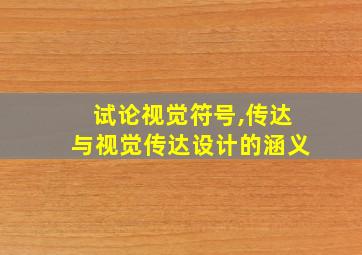 试论视觉符号,传达
与视觉传达设计的涵义